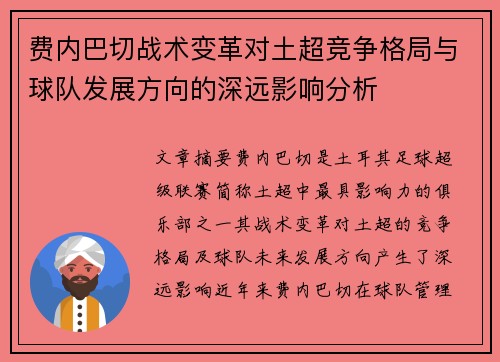 费内巴切战术变革对土超竞争格局与球队发展方向的深远影响分析

文章摘要费内巴切是土耳其足球超级联赛简称土超中最具影响力的俱乐部之一其战术变革对土超的竞争格局及球队未来发展方向产生了深远影响近年来费内巴切在球队管理